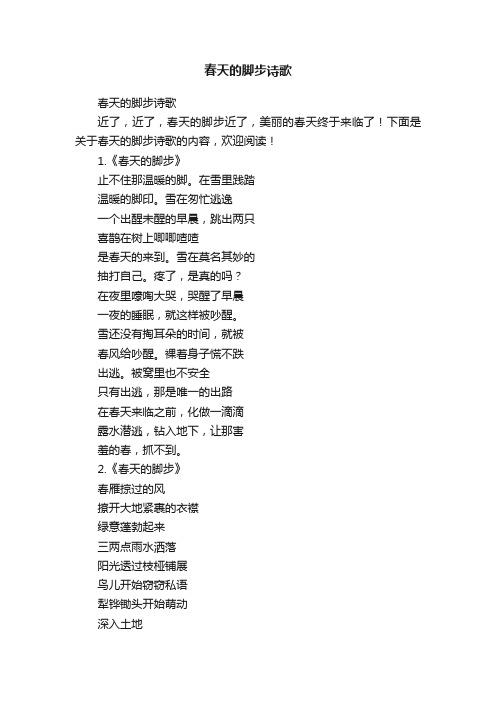 春天的脚步诗歌

春天的脚步诗歌

近了，近了，春天的脚步近了，美丽的春天终于来临了！下面是关于春天的脚步诗歌的内容，欢迎阅读！

1.《春天的脚步》

止不住那温暖的脚。在雪里践踏

温暖的脚印。雪在匆忙逃逸

一个出醒未醒的早晨，跳出两只

喜鹊在树上唧唧喳喳

是春天的来到。雪在莫名其妙的

抽打自己。疼了，是真的吗？

在夜里嚎啕大哭，哭醒了早晨

一夜的睡眠，就这样被吵醒。

雪还没有掏耳朵的时间，就被

春风给吵醒。裸着身子慌不跌

出逃。被窝里也不安全

只有出逃，那是唯一的出路

在春天来临之前，化做一滴滴

露水潜逃，钻入地下，让那害

羞的春，抓不到。

2.《春天的脚步》

春雁掠过的风

撩开大地紧裹的衣襟

绿意蓬勃起来

三两点雨水洒落

阳光透过枝桠铺展

鸟儿开始窃窃私语

犁铧锄头开始萌动

深入土地